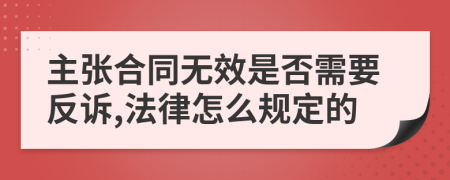 主张合同无效是否需要反诉,法律怎么规定的